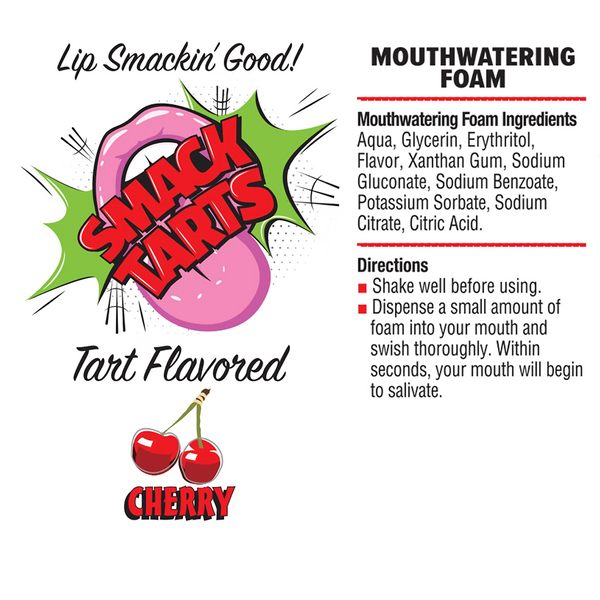 Lip Smackin' Good!

SMACK TARTS

Tart Flavored

CHERRY

MOUTHWATERING FOAM

Mouthwatering Foam Ingredients
Aqua, Glycerin, Erythritol, Flavor, Xanthan Gum, Sodium Gluconate, Sodium Benzoate, Potassium Sorbate, Sodium Citrate, Citric Acid.

Directions
■ Shake well before using.
■ Dispense a small amount of foam into your mouth and swish thoroughly. Within seconds, your mouth will begin to salivate.